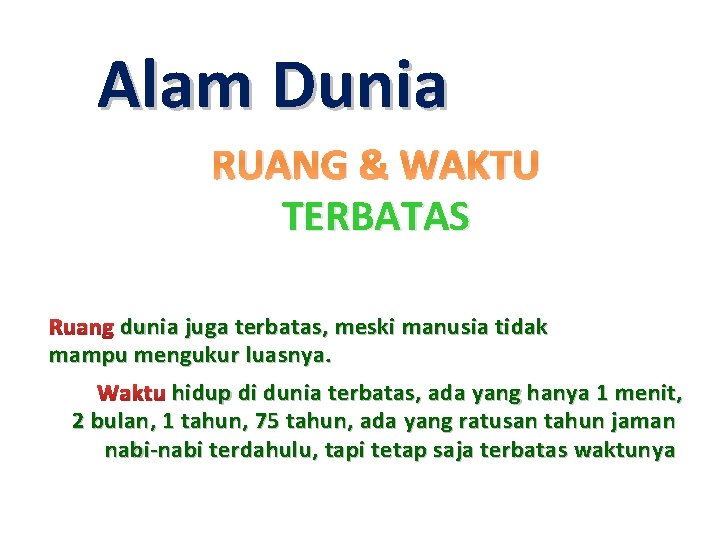 Alam Dunia

RUANG & WAKTU
TERBATAS

Ruang dunia juga terbatas, meski manusia tidak mampu mengukur luasnya.

Waktu hidup di dunia terbatas, ada yang hanya 1 menit, 2 bulan, 1 tahun, 75 tahun, ada yang ratusan tahun jaman nabi-nabi terdahulu, tapi tetap saja terbatas waktunya